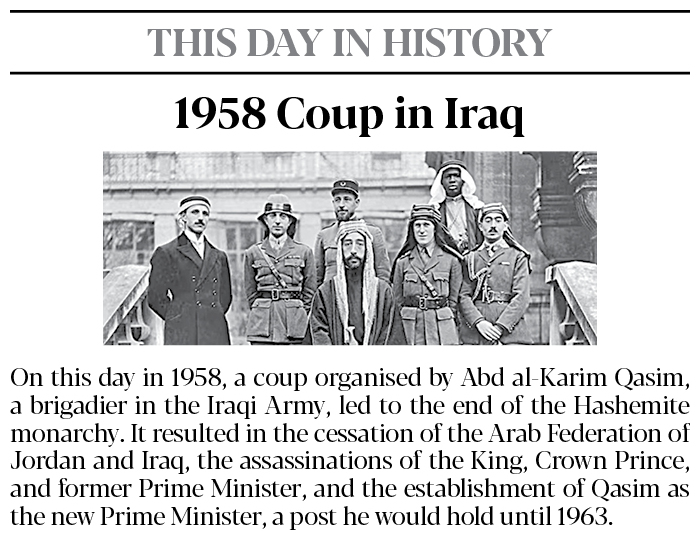 THIS DAY IN HISTORY

1958 Coup in Iraq

On this day in 1958, a coup organised by Abd al-Karim Qasim, a brigadier in the Iraqi Army, led to the end of the Hashemite monarchy. It resulted in the cessation of the Arab Federation of Jordan and Iraq, the assassinations of the King, Crown Prince, and former Prime Minister, and the establishment of Qasim as the new Prime Minister, a post he would hold until 1963.